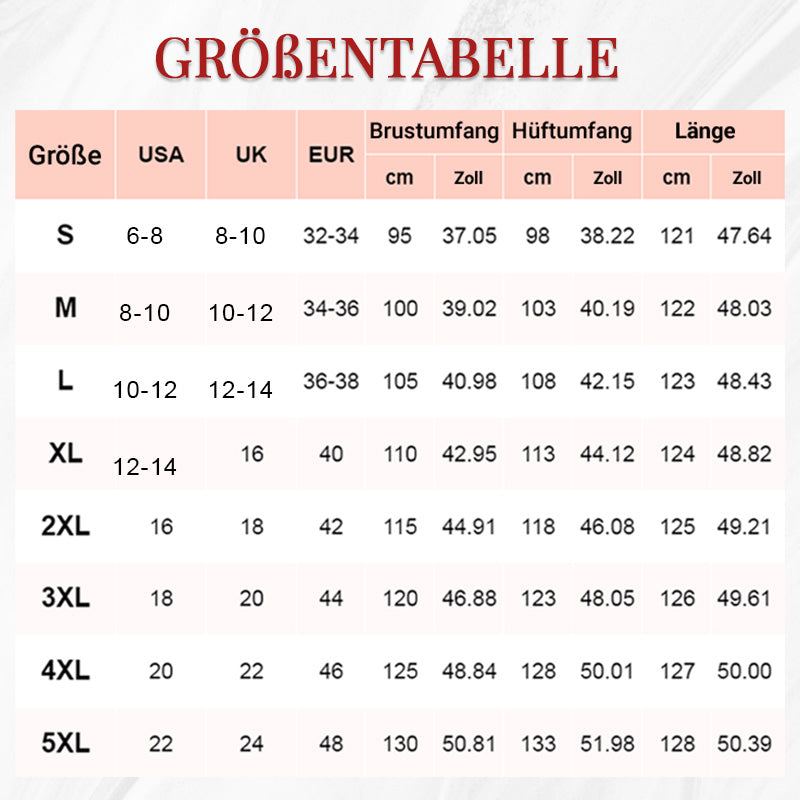 GRÖßENTABELLE

| Größe | USA | UK | EUR | Brustumfang cm | Brustumfang Zoll | Hüftumfang cm | Hüftumfang Zoll | Länge cm | Länge Zoll |
|---|---|---|---|---|---|---|---|---|---|
| S | 6-8 | 8-10 | 32-34 | 95 | 37.05 | 98 | 38.22 | 121 | 47.64 |
| M | 8-10 | 10-12 | 34-36 | 100 | 39.02 | 103 | 40.19 | 122 | 48.03 |
| L | 10-12 | 12-14 | 36-38 | 105 | 40.98 | 108 | 42.15 | 123 | 48.43 |
| XL | 12-14 | 16 | 40 | 110 | 42.95 | 113 | 44.12 | 124 | 48.82 |
| 2XL | 16 | 18 | 42 | 115 | 44.91 | 118 | 46.08 | 125 | 49.21 |
| 3XL | 18 | 20 | 44 | 120 | 46.88 | 123 | 48.05 | 126 | 49.61 |
| 4XL | 20 | 22 | 46 | 125 | 48.84 | 128 | 50.01 | 127 | 50.00 |
| 5XL | 22 | 24 | 48 | 130 | 50.81 | 133 | 51.98 | 128 | 50.39 |